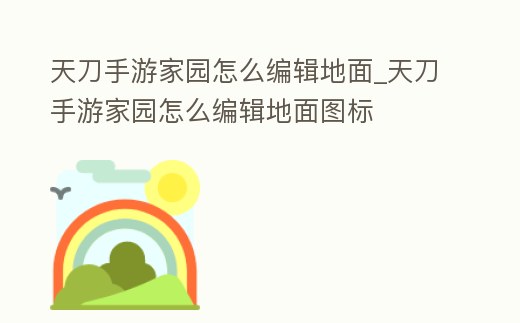 天刀手游家园怎么编辑地面_天刀手游家园怎么编辑地面图标